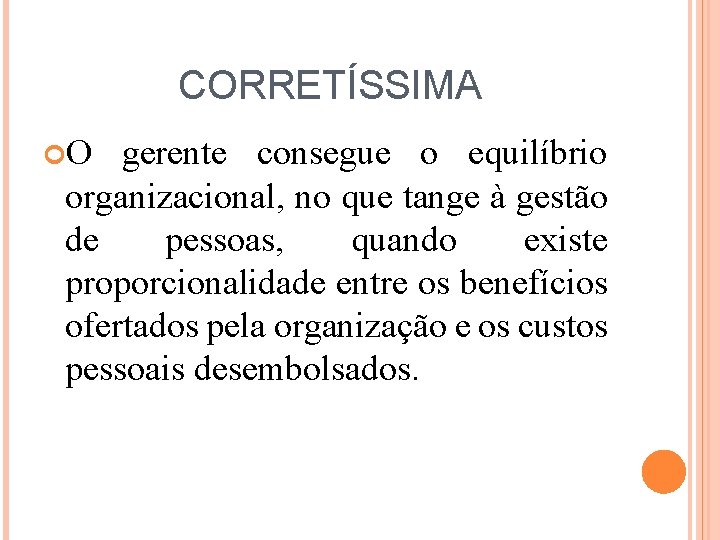 CORRETÍSSIMA

O gerente consegue o equilíbrio organizacional, no que tange à gestão de pessoas, quando existe proporcionalidade entre os benefícios ofertados pela organização e os custos pessoais desembolsados.